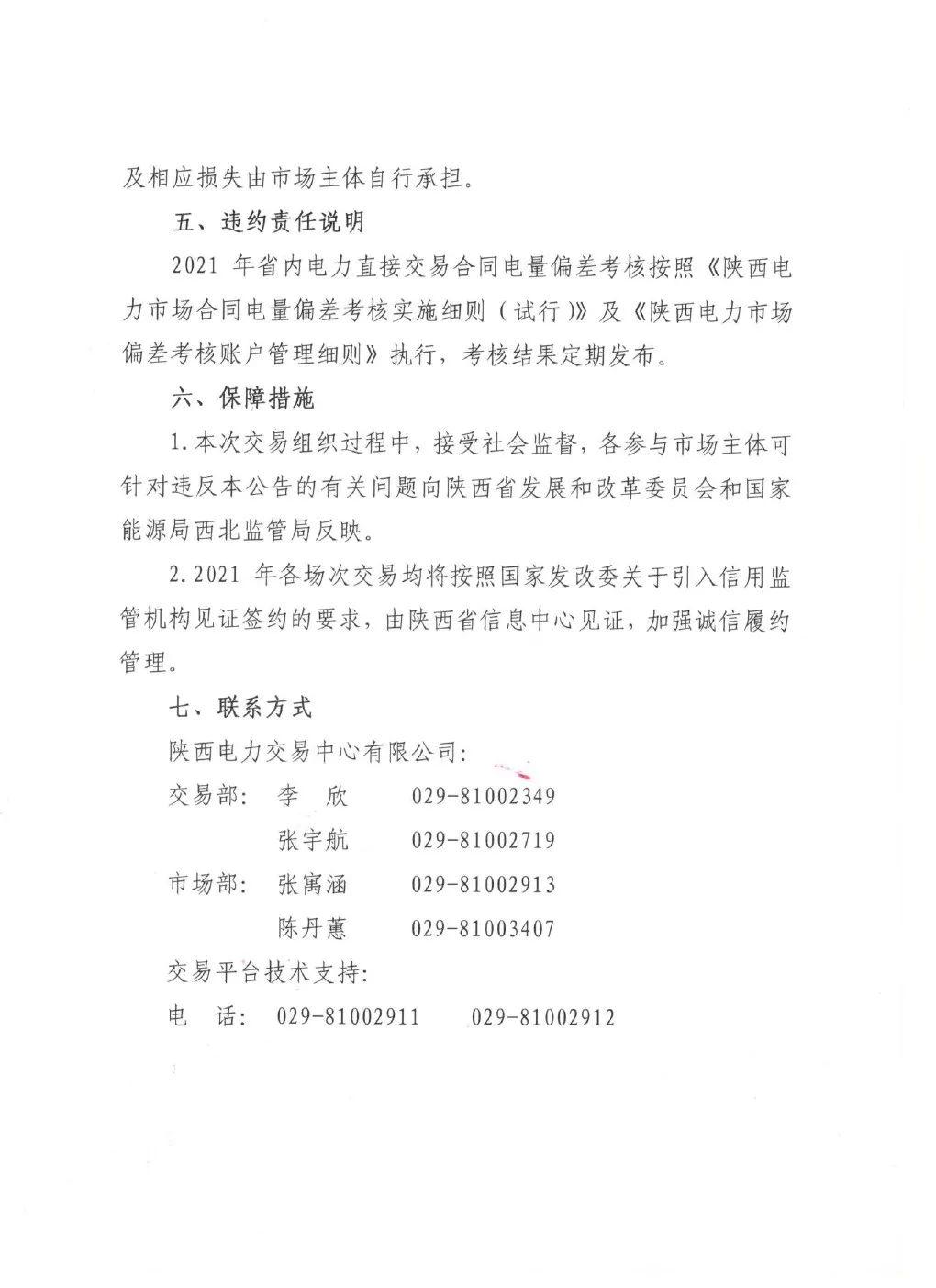 及相应损失由市场主体自行承担。

五、违约责任说明

2021 年省内电力直接交易合同电量偏差考核按照《陕西电力市场合同电量偏差考核实施细则（试行）》及《陕西电力市场偏差考核账户管理细则》执行，考核结果定期发布。

六、保障措施

1.本次交易组织过程中，接受社会监督，各参与市场主体可针对违反本公告的有关问题向陕西省发展和改革委员会和国家能源局西北监管局反映。

2.2021 年各场次交易均将按照国家发改委关于引入信用监管机构见证签约的要求，由陕西省信息中心见证，加强诚信履约管理。

七、联系方式

陕西电力交易中心有限公司：

交易部： 李 欣 029-81002349

张宇航 029-81002719

市场部： 张寓涵 029-81002913

陈丹蕙 029-81003407

交易平台技术支持：

电 话： 029-81002911 029-81002912